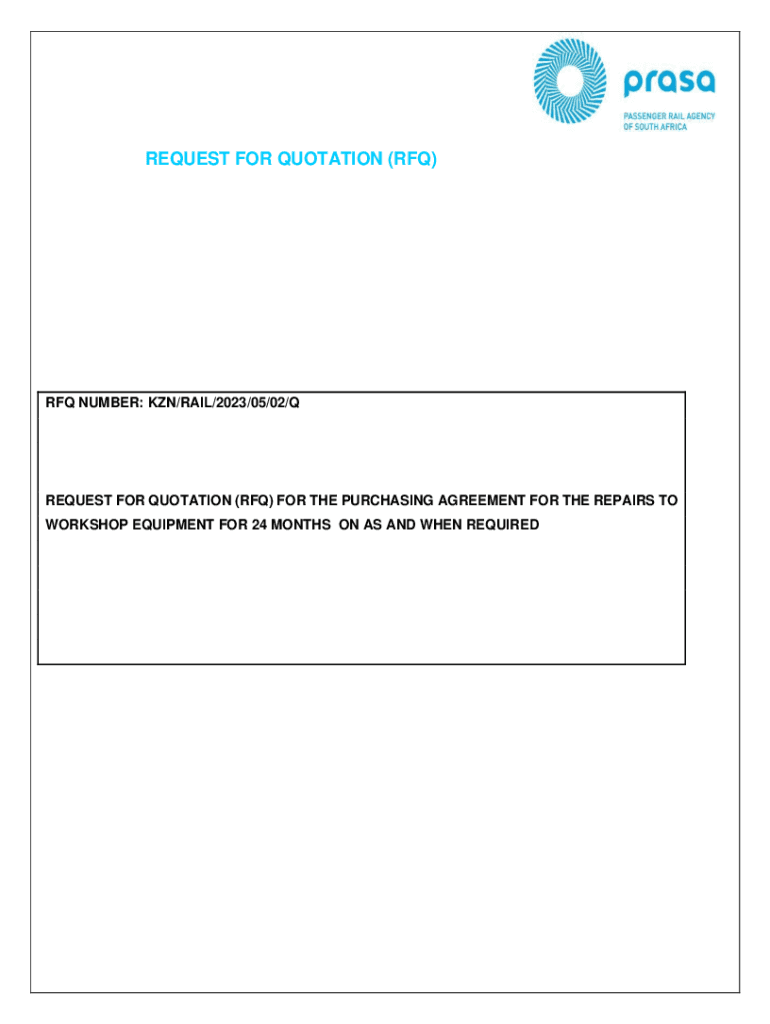 prasa
PASSENGER RAIL AGENCY
OF SOUTH AFRICA

REQUEST FOR QUOTATION (RFQ)

RFQ NUMBER: KZN/RAIL/2023/05/02/Q

REQUEST FOR QUOTATION (RFQ) FOR THE PURCHASING AGREEMENT FOR THE REPAIRS TO WORKSHOP EQUIPMENT FOR 24 MONTHS ON AS AND WHEN REQUIRED